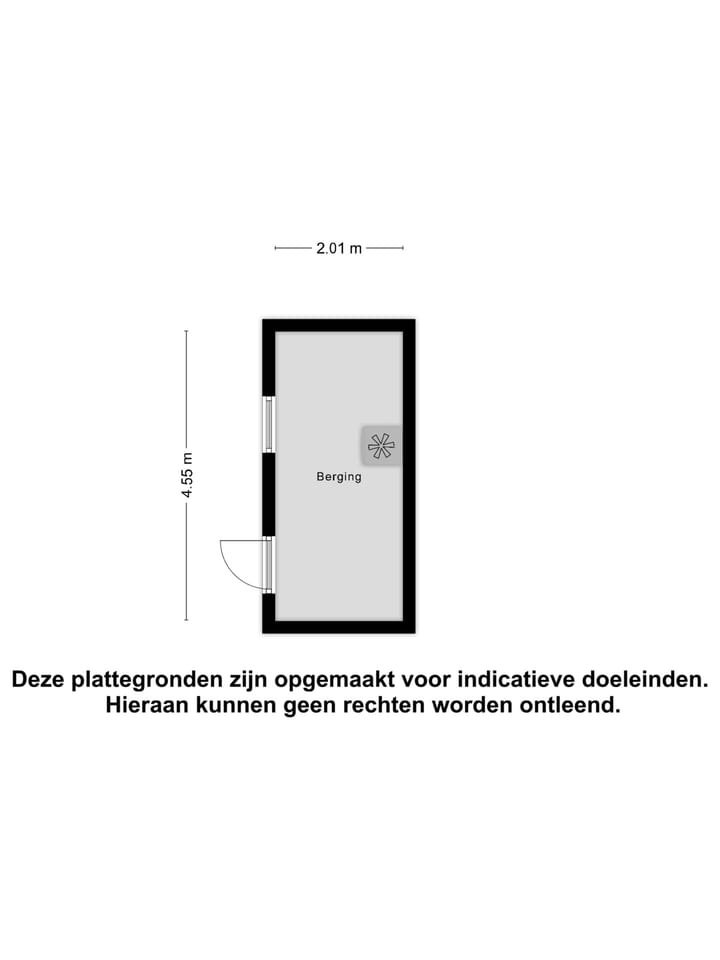 2.01 m

4.55 m

Berging

Deze plattegronden zijn opgemaakt voor indicatieve doeleinden. Hieraan kunnen geen rechten worden ontleend.